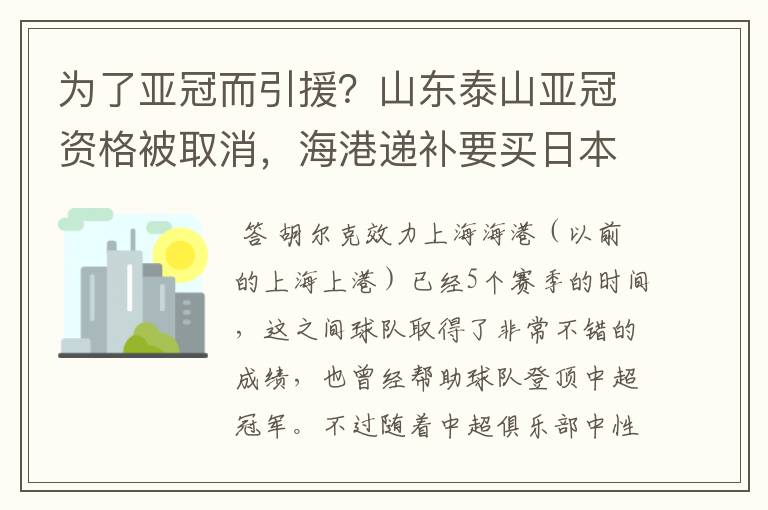 为了亚冠而引援？山东泰山亚冠资格被取消，海港递补要买日本

答 胡尔克效力上海海港（以前的上海上港）已经5个赛季的时间，这之间球队取得了非常不错的成绩，也曾经帮助球队登顶中超冠军。不过随着中超俱乐部中性